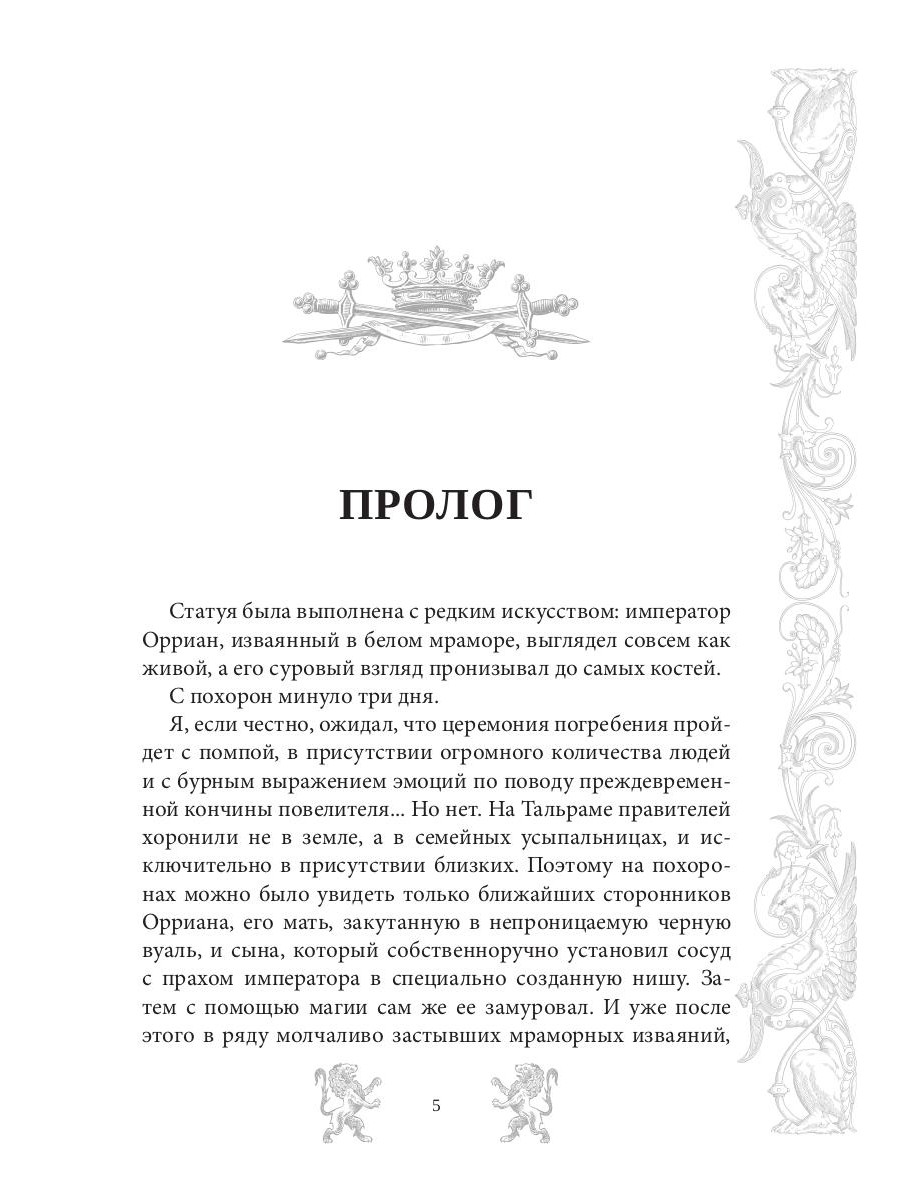 ПРОЛОГ

Статуя была выполнена с редким искусством: император Орриан, изваянный в белом мраморе, выглядел совсем как живой, а его суровый взгляд пронизывал до самых костей.

С похорон минуло три дня.

Я, если честно, ожидал, что церемония погребения пройдет с помпой, в присутствии огромного количества людей и с бурным выражением эмоций по поводу преждевременной кончины повелителя... Но нет. На Тальраме правителей хоронили не в земле, а в семейных усыпальницах, и исключительно в присутствии близких. Поэтому на похоронах можно было увидеть только ближайших сторонников Орриана, его мать, закутанную в непроницаемую черную вуаль, и сына, который собственноручно установил сосуд с прахом императора в специально созданную нишу. Затем с помощью магии сам же ее замуровал. И уже после этого в ряду молчаливо застывших мраморных изваяний,

5